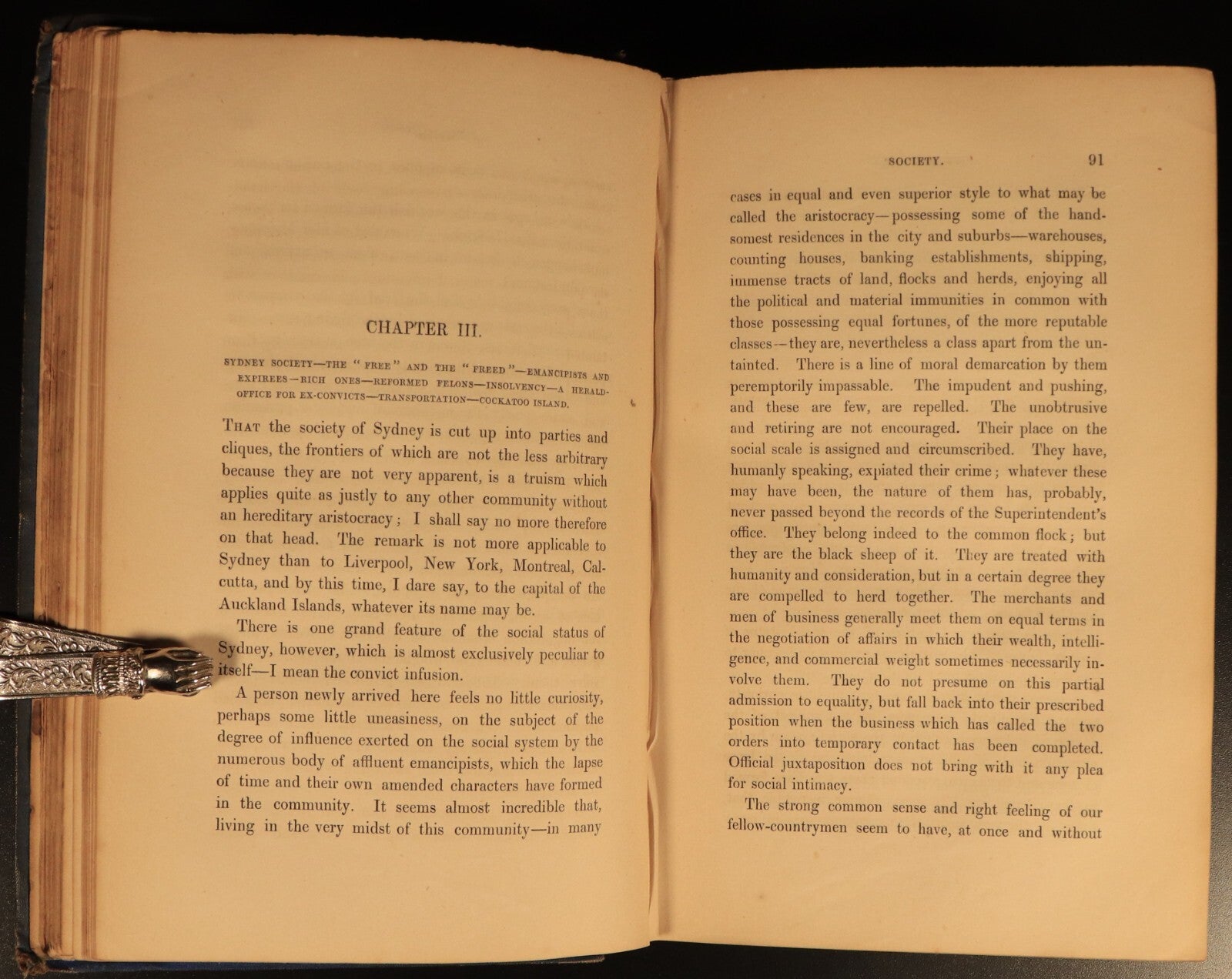 CHAPTER III.

SYDNEY SOCIETY—THE "FREE" AND THE "FREED"—EMANCIPISTS AND EXPIREES—RICH ONES—REFORMED FELONS—INSOLVENCY—A HERALD-OFFICE FOR EX-CONVICTS—TRANSPORTATION—COCKATOO ISLAND.

THAT the society of Sydney is cut up into parties and cliques, the frontiers of which are not the less arbitrary because they are not very apparent, is a truism which applies quite as justly to any other community without an hereditary aristocracy; I shall say no more therefore on that head. The remark is not more applicable to Sydney than to Liverpool, New York, Montreal, Calcutta, and by this time, I dare say, to the capital of the Auckland Islands, whatever its name may be.

There is one grand feature of the social status of Sydney, however, which is almost exclusively peculiar to itself—I mean the convict infusion.

A person newly arrived here feels no little curiosity, perhaps some little uneasiness, on the subject of the degree of influence exerted on the social system by the numerous body of affluent emancipists, which the lapse of time and their own amended characters have formed in the community. It seems almost incredible that, living in the very midst of this community—in many

SOCIETY. 91

cases in equal and even superior style to what may be called the aristocracy—possessing some of the handsomest residences in the city and suburbs—warehouses, counting houses, banking establishments, shipping, immense tracts of land, flocks and herds, enjoying all the political and material immunities in common with those possessing equal fortunes, of the more reputable classes—they are, nevertheless a class apart from the untainted. There is a line of moral demarcation by them peremptorily impassable. The impudent and pushing, and these are few, are repelled. The unobtrusive and retiring are not encouraged. Their place on the social scale is assigned and circumscribed. They have, humanly speaking, expiated their crime; whatever these may have been, the nature of them has, probably, never passed beyond the records of the Superintendent's office. They belong indeed to the common flock; but they are the black sheep of it. They are treated with humanity and consideration, but in a certain degree they are compelled to herd together. The merchants and men of business generally meet them on equal terms in the negotiation of affairs in which their wealth, intelligence, and commercial weight sometimes necessarily involve them. They do not presume on this partial admission to equality, but fall back into their prescribed position when the business which has called the two orders into temporary contact has been completed. Official juxtaposition does not bring with it any plea for social intimacy.

The strong common sense and right feeling of our fellow-countrymen seem to have, at once and without